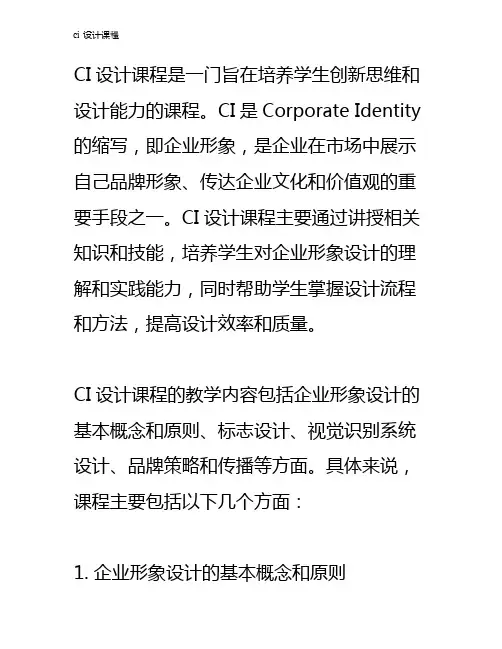 ci 设计课程

CI 设计课程是一门旨在培养学生创新思维和设计能力的课程。CI 是 Corporate Identity 的缩写，即企业形象，是企业在市场中展示自己品牌形象、传达企业文化和价值观的重要手段之一。CI 设计课程主要通过讲授相关知识和技能，培养学生对企业形象设计的理解和实践能力，同时帮助学生掌握设计流程和方法，提高设计效率和质量。

CI 设计课程的教学内容包括企业形象设计的基本概念和原则、标志设计、视觉识别系统设计、品牌策略和传播等方面。具体来说，课程主要包括以下几个方面：

1. 企业形象设计的基本概念和原则